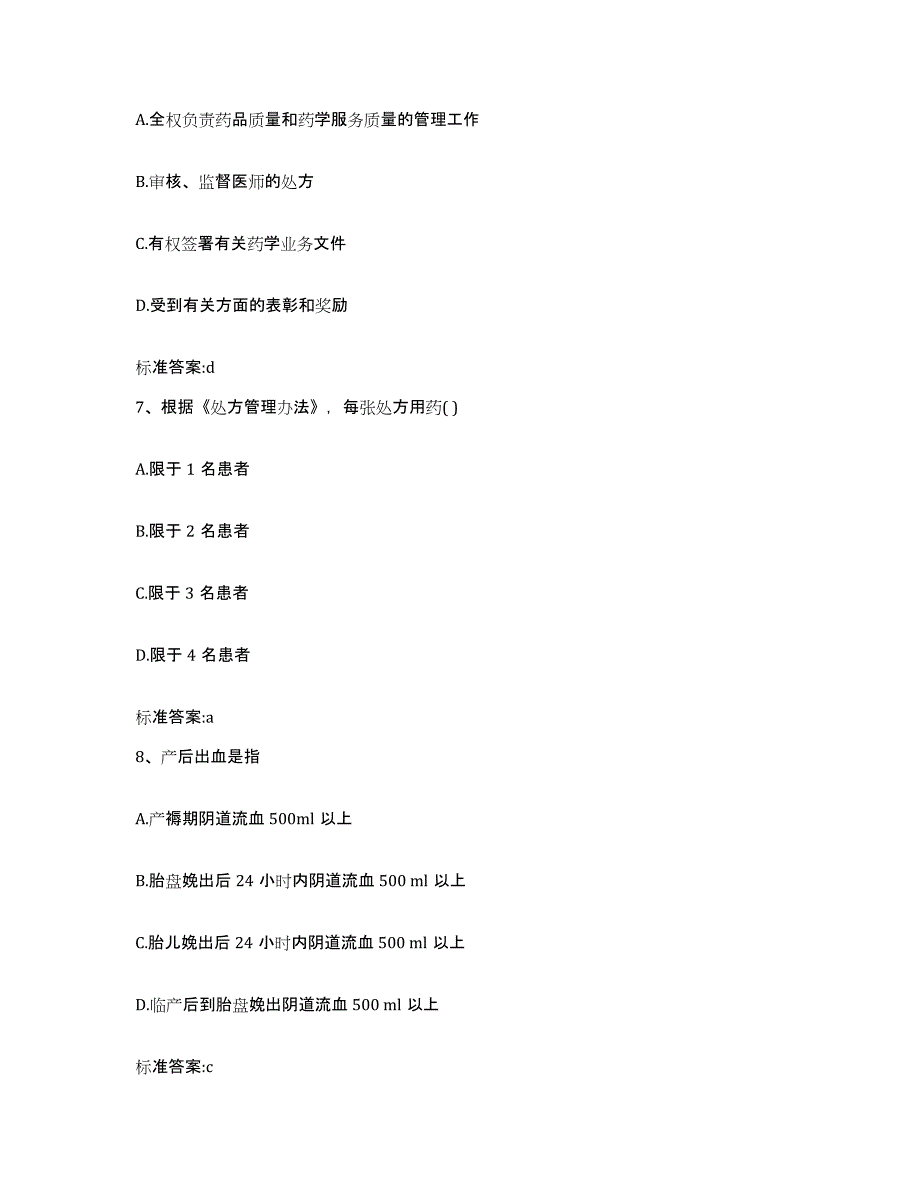 A.全权负责药品质量和药学服务质量的管理工作

B.审核、监督医师的处方

C.有权签署有关药学业务文件

D.受到有关方面的表彰和奖励

标准答案:d

7、根据《处方管理办法》，每张处方用药( )

A.限于 1 名患者

B.限于 2 名患者

C.限于 3 名患者

D.限于 4 名患者

标准答案:a

8、产后出血是指

A.产褥期阴道流血 500ml 以上

B.胎盘娩出后 24 小时内阴道流血 500 ml 以上

C.胎儿娩出后 24 小时内阴道流血 500 ml 以上

D.临产后到胎盘娩出阴道流血 500 ml 以上

标准答案:c